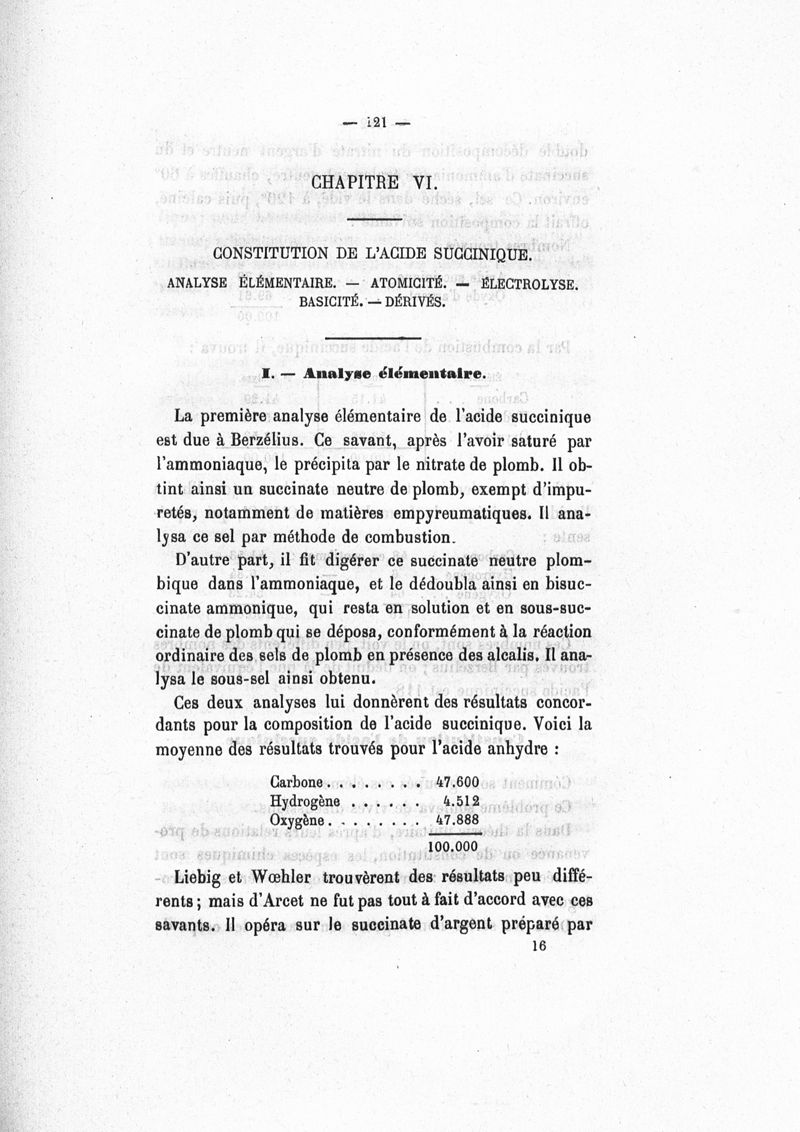 — 121 —

CHAPITRE VI.

CONSTITUTION DE L'ACIDE SUCCINIQUE.

ANALYSE ÉLÉMENTAIRE. — ATOMICITÉ. — ÉLECTROLYSE. BASICITÉ. — DÉRIVÉS.

I. — Analyse élémentaire.

La première analyse élémentaire de l'acide succinique est due à Berzélius. Ce savant, après l'avoir saturé par l'ammoniaque, le précipita par le nitrate de plomb. Il obtint ainsi un succinate neutre de plomb, exempt d'impuretés, notamment de matières empyreumatiques. Il analysa ce sel par méthode de combustion.

D'autre part, il fit digérer ce succinate neutre plombique dans l'ammoniaque, et le dédoubla ainsi en bisuccinate ammonique, qui resta en solution et en sous-succinate de plomb qui se déposa, conformément à la réaction ordinaire des sels de plomb en présence des alcalis. Il analysa le sous-sel ainsi obtenu.

Ces deux analyses lui donnèrent des résultats concordants pour la composition de l'acide succinique. Voici la moyenne des résultats trouvés pour l'acide anhydre :

| | |
|---|---|
| Carbone . . . . . . . . | 47.600 |
| Hydrogène . . . . . . | 4.512 |
| Oxygène . . . . . . . . | 47.888 |
| | 100.000 |

Liebig et Wœhler trouvèrent des résultats peu différents ; mais d'Arcet ne fut pas tout à fait d'accord avec ces savants. Il opéra sur le succinate d'argent préparé par

16